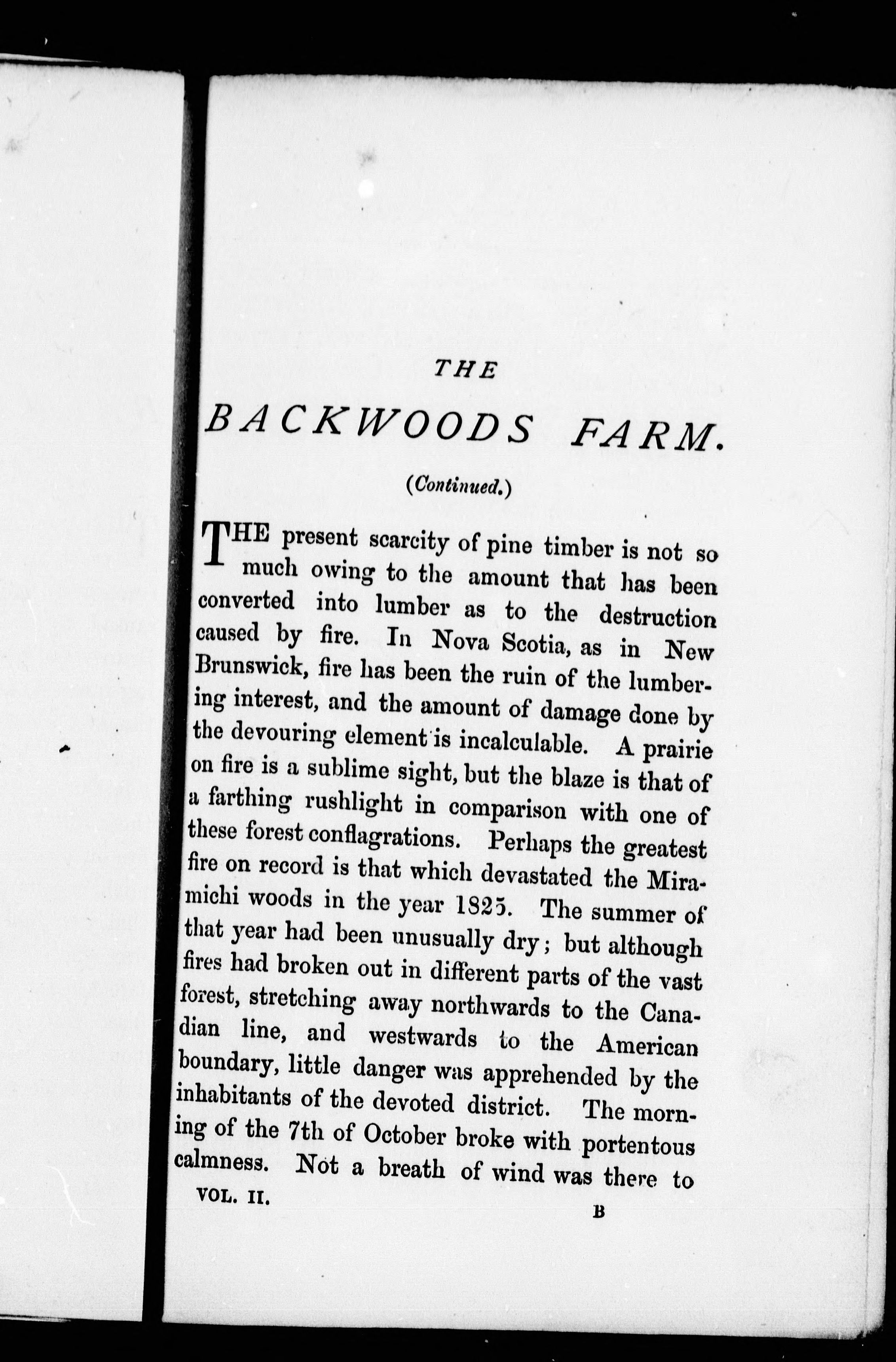 THE

BACKWOODS FARM.

(Continued.)

THE present scarcity of pine timber is not so much owing to the amount that has been converted into lumber as to the destruction caused by fire. In Nova Scotia, as in New Brunswick, fire has been the ruin of the lumbering interest, and the amount of damage done by the devouring element is incalculable. A prairie on fire is a sublime sight, but the blaze is that of a farthing rushlight in comparison with one of these forest conflagrations. Perhaps the greatest fire on record is that which devastated the Miramichi woods in the year 1825. The summer of that year had been unusually dry; but although fires had broken out in different parts of the vast forest, stretching away northwards to the Canadian line, and westwards to the American boundary, little danger was apprehended by the inhabitants of the devoted district. The morning of the 7th of October broke with portentous calmness. Not a breath of wind was there to

VOL. II. B